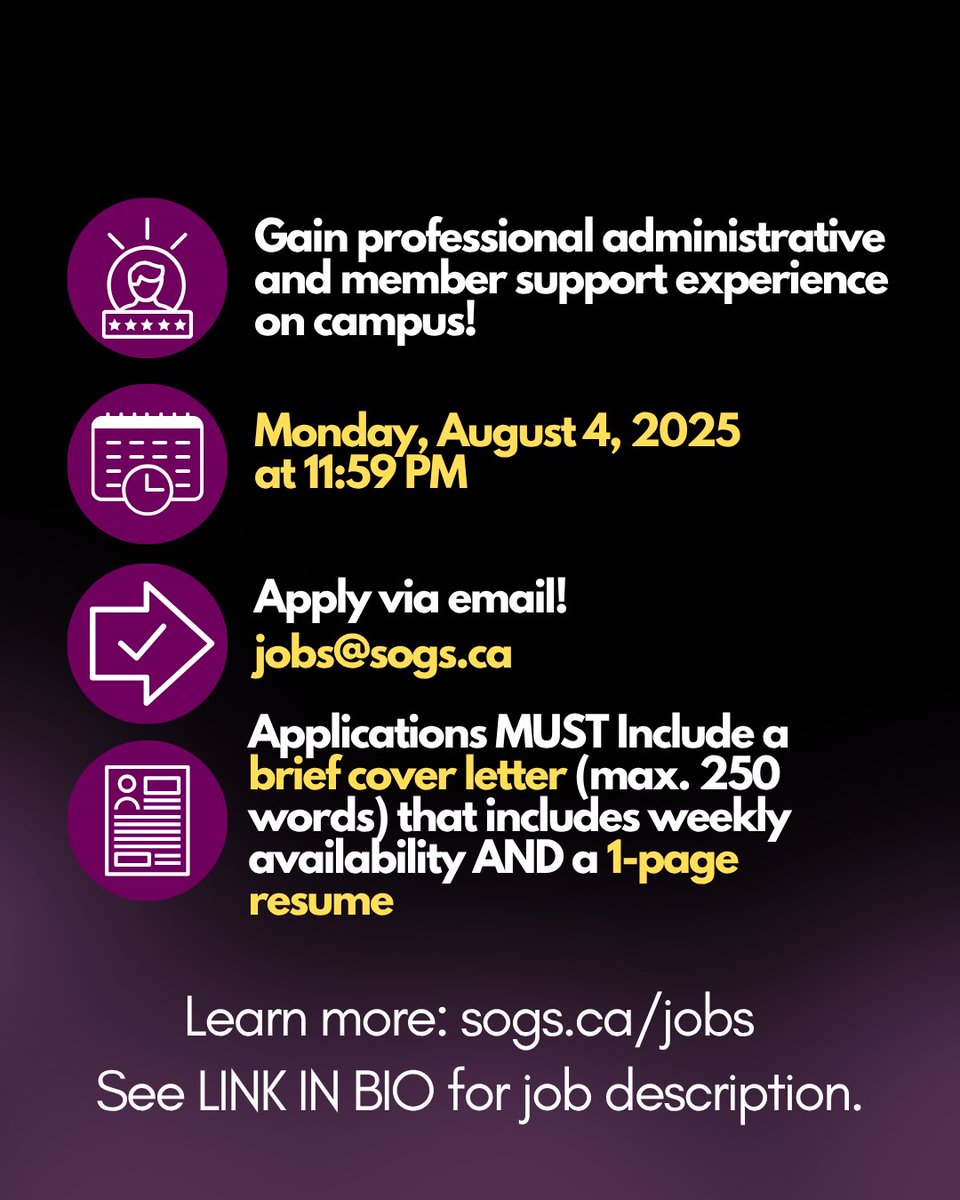 Gain professional administrative and member support experience on campus!

Monday, August 4, 2025 at 11:59 PM

Apply via email!
jobs@sogs.ca

Applications MUST Include a brief cover letter (max. 250 words) that includes weekly availability AND a 1-page resume

Learn more: sogs.ca/jobs
See LINK IN BIO for job description.